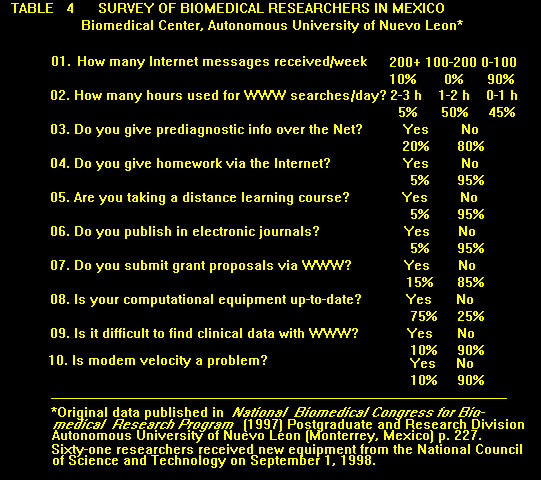 TABLE 4 SURVEY OF BIOMEDICAL RESEARCHERS IN MEXICO
Biomedical Center, Autonomous University of Nuevo Leon*

01. How many Internet messages received/week 200+ 100-200 0-100
10% 0% 90%
02. How many hours used for WWW searches/day? 2-3 h 1-2 h 0-1 h
5% 50% 45%
03. Do you give prediagnostic info over the Net? Yes No
20% 80%
04. Do you give homework via the Internet? Yes No
5% 95%
05. Are you taking a distance learning course? Yes No
5% 95%
06. Do you publish in electronic journals? Yes No
5% 95%
07. Do you submit grant proposals via WWW? Yes No
15% 85%
08. Is your computational equipment up-to-date? Yes No
75% 25%
09. Is it difficult to find clinical data with WWW? Yes No
10% 90%
10. Is modem velocity a problem? Yes No
10% 90%

*Original data published in National Biomedical Congress for Biomedical Research Program (1997) Postgraduate and Research Division Autonomous University of Nuevo Leon (Monterrey, Mexico) p. 227.
Sixty-one researchers received new equipment from the National Council of Science and Technology on September 1, 1998.